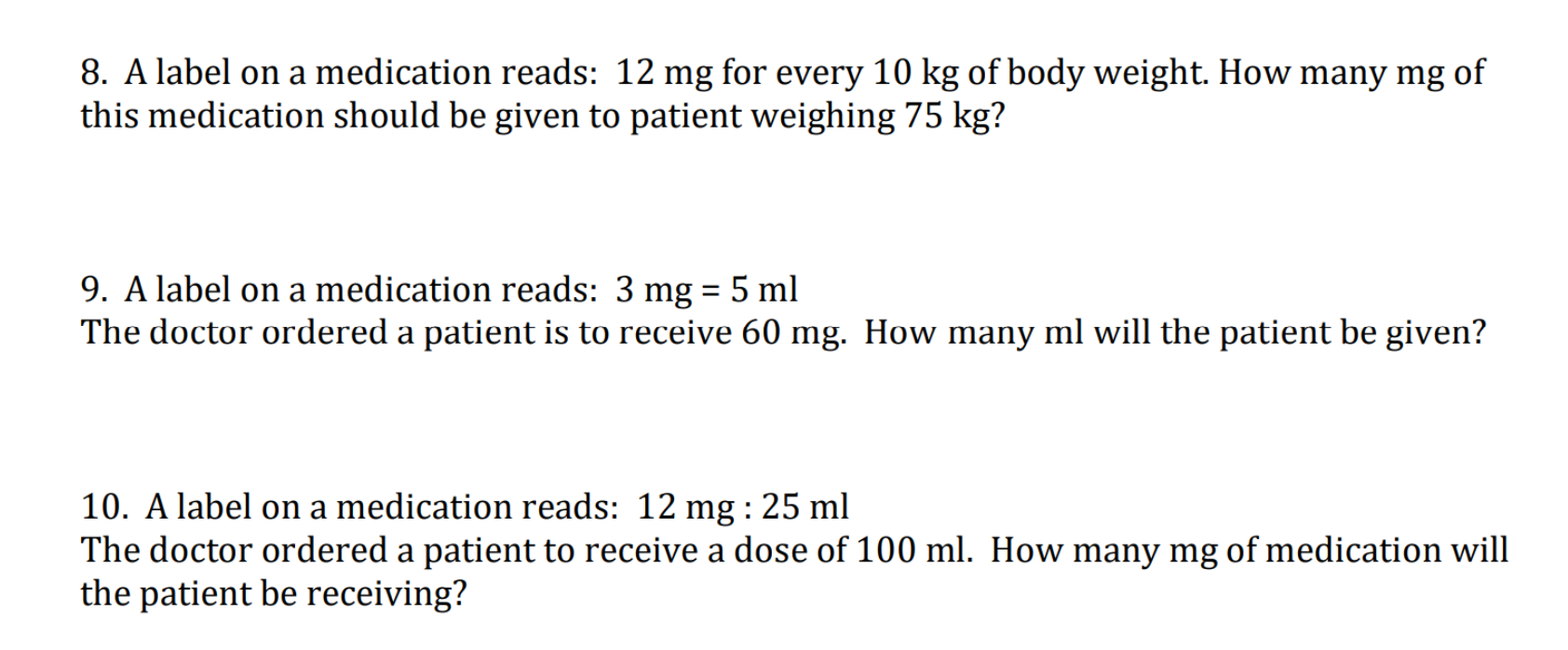 8. A label on a medication reads: 12 mg for every 10 kg of body weight. How many mg of this medication should be given to patient weighing 75 kg?

9. A label on a medication reads: 3 mg = 5 ml
The doctor ordered a patient is to receive 60 mg. How many ml will the patient be given?

10. A label on a medication reads: 12 mg : 25 ml
The doctor ordered a patient to receive a dose of 100 ml. How many mg of medication will the patient be receiving?